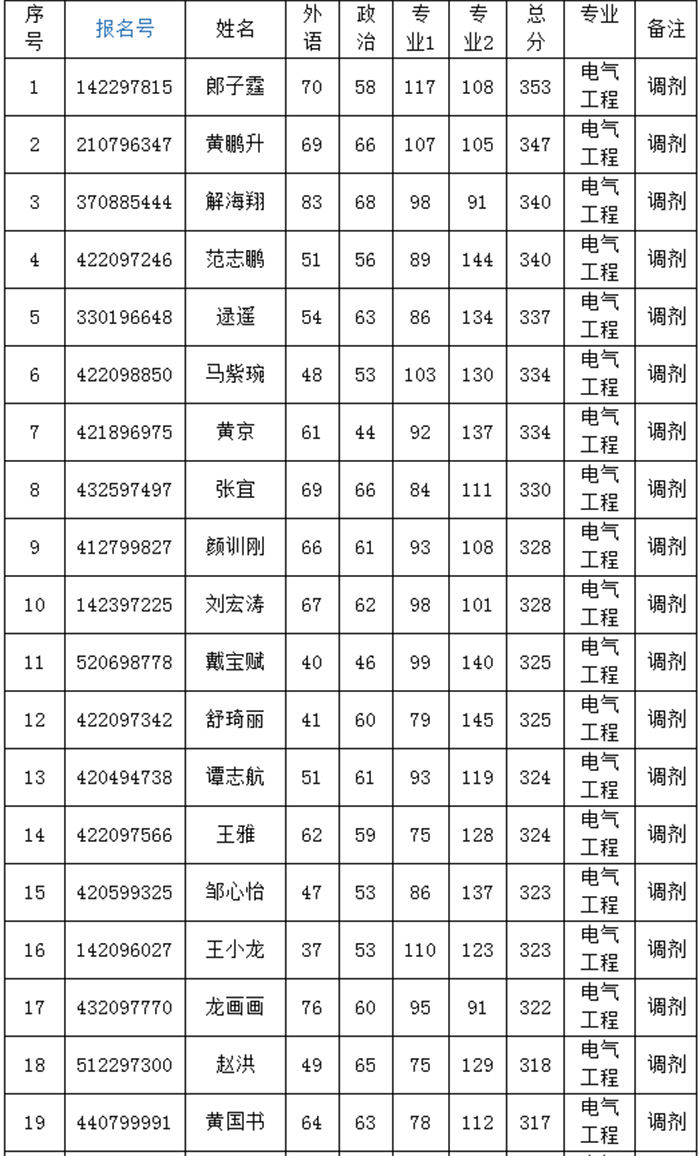 | 序号 | 报名号 | 姓名 | 外语 | 政治 | 专业1 | 专业2 | 总分 | 专业 | 备注 |
|---|---|---|---|---|---|---|---|---|---|
| 1 | 142297815 | 郎子霆 | 70 | 58 | 117 | 108 | 353 | 电气工程 | 调剂 |
| 2 | 210796347 | 黄鹏升 | 69 | 66 | 107 | 105 | 347 | 电气工程 | 调剂 |
| 3 | 370885444 | 解海翔 | 83 | 68 | 98 | 91 | 340 | 电气工程 | 调剂 |
| 4 | 422097246 | 范志鹏 | 51 | 56 | 89 | 144 | 340 | 电气工程 | 调剂 |
| 5 | 330196648 | 逯遥 | 54 | 63 | 86 | 134 | 337 | 电气工程 | 调剂 |
| 6 | 422098850 | 马紫琬 | 48 | 53 | 103 | 130 | 334 | 电气工程 | 调剂 |
| 7 | 421896975 | 黄京 | 61 | 44 | 92 | 137 | 334 | 电气工程 | 调剂 |
| 8 | 432597497 | 张宜 | 69 | 66 | 84 | 111 | 330 | 电气工程 | 调剂 |
| 9 | 412799827 | 颜训刚 | 66 | 61 | 93 | 108 | 328 | 电气工程 | 调剂 |
| 10 | 142397225 | 刘宏涛 | 67 | 62 | 98 | 101 | 328 | 电气工程 | 调剂 |
| 11 | 520698778 | 戴宝赋 | 40 | 46 | 99 | 140 | 325 | 电气工程 | 调剂 |
| 12 | 422097342 | 舒琦丽 | 41 | 60 | 79 | 145 | 325 | 电气工程 | 调剂 |
| 13 | 420494738 | 谭志航 | 51 | 61 | 93 | 119 | 324 | 电气工程 | 调剂 |
| 14 | 422097566 | 王雅 | 62 | 59 | 75 | 128 | 324 | 电气工程 | 调剂 |
| 15 | 420599325 | 邹心怡 | 47 | 53 | 86 | 137 | 323 | 电气工程 | 调剂 |
| 16 | 142096027 | 王小龙 | 37 | 53 | 110 | 123 | 323 | 电气工程 | 调剂 |
| 17 | 432097770 | 龙画画 | 76 | 60 | 95 | 91 | 322 | 电气工程 | 调剂 |
| 18 | 512297300 | 赵洪 | 49 | 65 | 75 | 129 | 318 | 电气工程 | 调剂 |
| 19 | 440799991 | 黄国书 | 64 | 63 | 78 | 112 | 317 | 电气工程 | 调剂 |